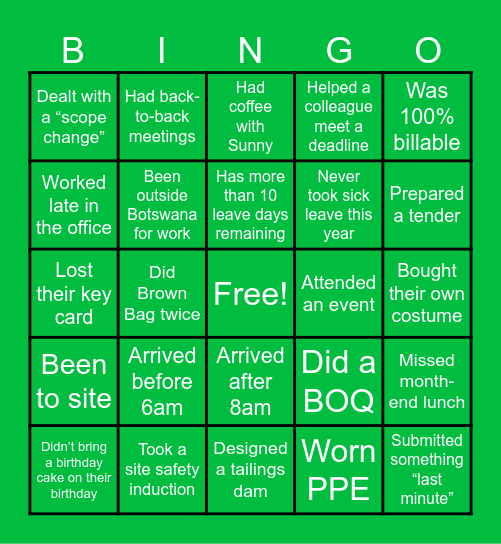 | B | I | N | G | O |
|---|---|---|---|---|
| Dealt with a “scope change” | Had back-to-back meetings | Had coffee with Sunny | Helped a colleague meet a deadline | Was 100% billable |
| Worked late in the office | Been outside Botswana for work | Has more than 10 leave days remaining | Never took sick leave this year | Prepared a tender |
| Lost their key card | Did Brown Bag twice | Free! | Attended an event | Bought their own costume |
| Been to site | Arrived before 6am | Arrived after 8am | Did a BOQ | Missed month-end lunch |
| Didn’t bring a birthday cake on their birthday | Took a site safety induction | Designed a tailings dam | Worn PPE | Submitted something “last minute” |